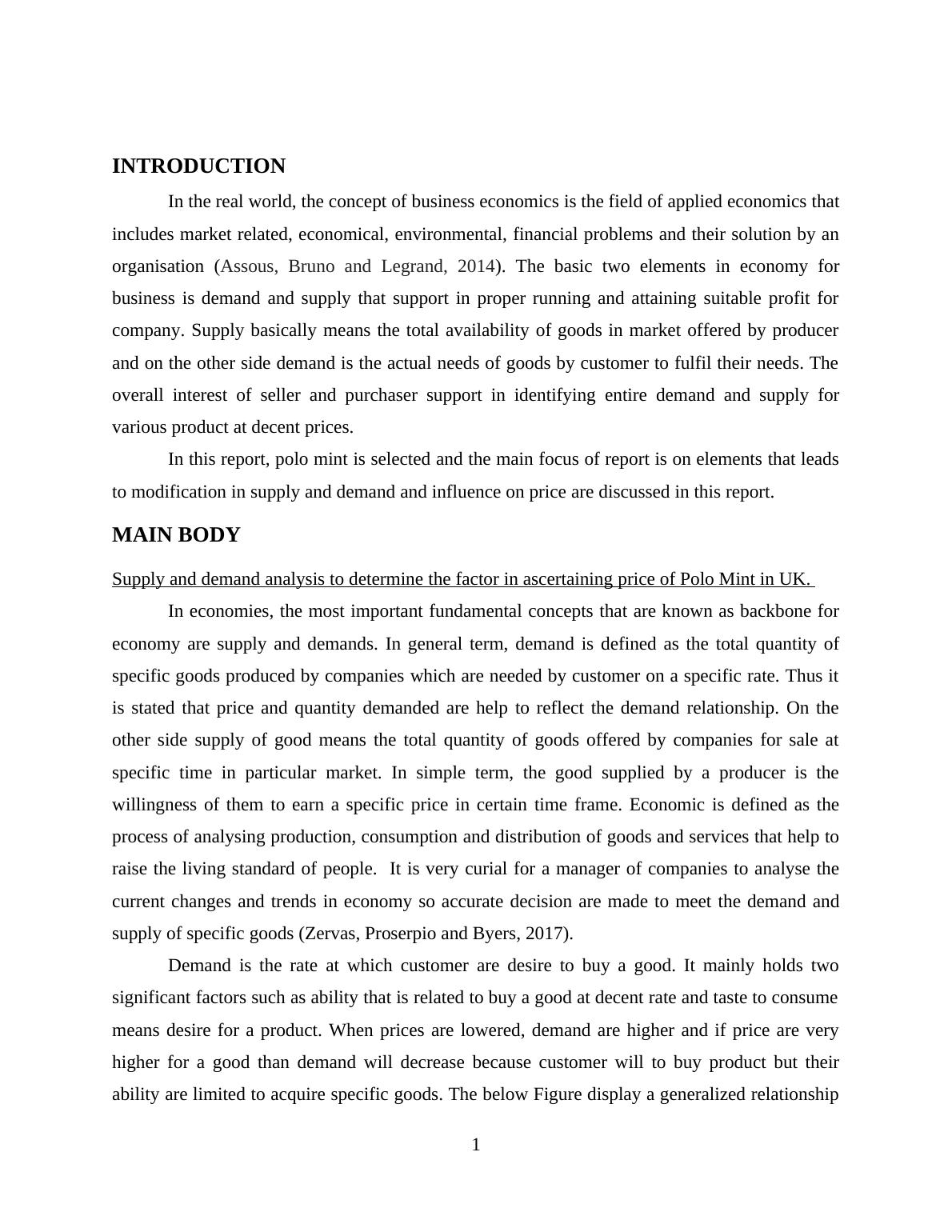 INTRODUCTION

In the real world, the concept of business economics is the field of applied economics that includes market related, economical, environmental, financial problems and their solution by an organisation (Assous, Bruno and Legrand, 2014). The basic two elements in economy for business is demand and supply that support in proper running and attaining suitable profit for company. Supply basically means the total availability of goods in market offered by producer and on the other side demand is the actual needs of goods by customer to fulfil their needs. The overall interest of seller and purchaser support in identifying entire demand and supply for various product at decent prices.

In this report, polo mint is selected and the main focus of report is on elements that leads to modification in supply and demand and influence on price are discussed in this report.

MAIN BODY

Supply and demand analysis to determine the factor in ascertaining price of Polo Mint in UK.

In economies, the most important fundamental concepts that are known as backbone for economy are supply and demands. In general term, demand is defined as the total quantity of specific goods produced by companies which are needed by customer on a specific rate. Thus it is stated that price and quantity demanded are help to reflect the demand relationship. On the other side supply of good means the total quantity of goods offered by companies for sale at specific time in particular market. In simple term, the good supplied by a producer is the willingness of them to earn a specific price in certain time frame. Economic is defined as the process of analysing production, consumption and distribution of goods and services that help to raise the living standard of people. It is very curial for a manager of companies to analyse the current changes and trends in economy so accurate decision are made to meet the demand and supply of specific goods (Zervas, Proserpio and Byers, 2017).

Demand is the rate at which customer are desire to buy a good. It mainly holds two significant factors such as ability that is related to buy a good at decent rate and taste to consume means desire for a product. When prices are lowered, demand are higher and if price are very higher for a good than demand will decrease because customer will to buy product but their ability are limited to acquire specific goods. The below Figure display a generalized relationship

1